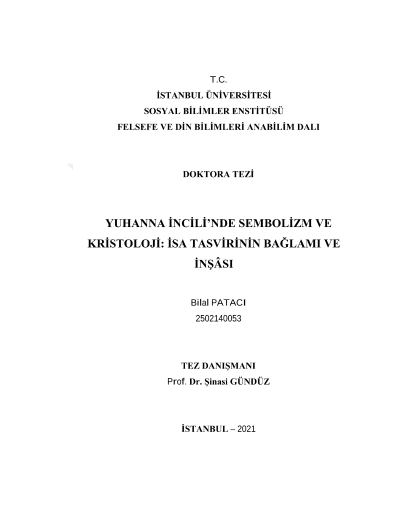 T.C.
İSTANBUL ÜNİVERSİTESİ
SOSYAL BİLİMLER ENSTİTÜSÜ
FELSEFE VE DİN BİLİMLERİ ANABİLİM DALI

DOKTORA TEZİ

YUHANNA İNCİLİ'NDE SEMBOLİZM VE KRİSTOLOJİ: İSA TASVİRİNİN BAĞLAMI VE İNŞÂSI

Bilal PATACI
2502140053

TEZ DANIŞMANI
Prof. Dr. Şinasi GÜNDÜZ

İSTANBUL – 2021